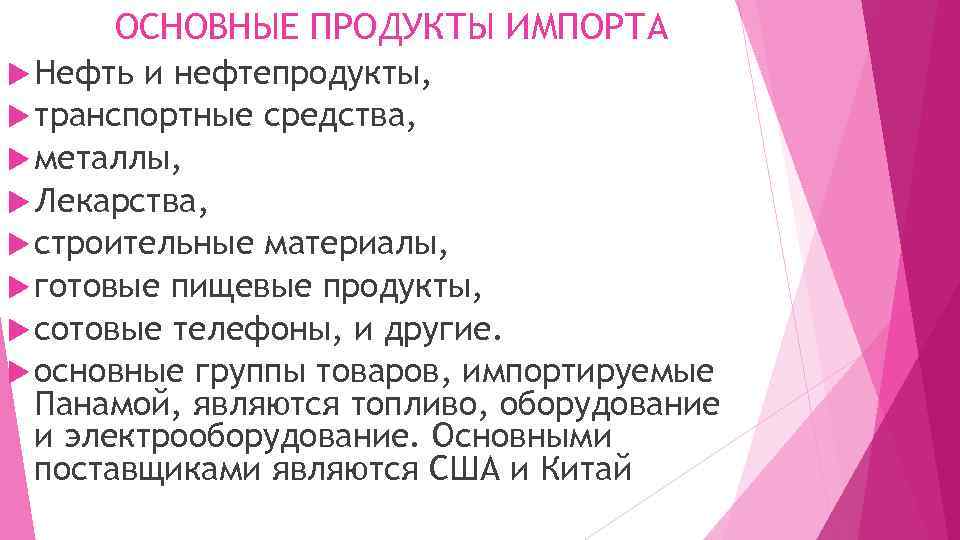 ОСНОВНЫЕ ПРОДУКТЫ ИМПОРТА

Нефть и нефтепродукты,

транспортные средства,

металлы,

Лекарства,

строительные материалы,

готовые пищевые продукты,

сотовые телефоны, и другие.

основные группы товаров, импортируемые Панамой, являются топливо, оборудование и электрооборудование. Основными поставщиками являются США и Китай